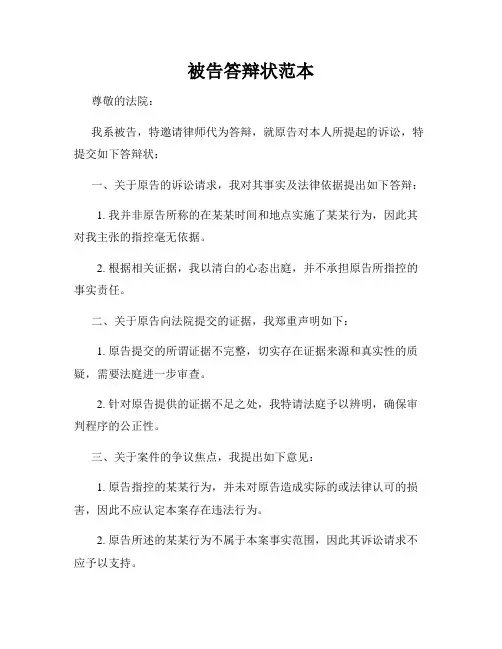 被告答辩状范本

尊敬的法院：

我系被告，特邀请律师代为答辩，就原告对本人所提起的诉讼，特提交如下答辩状：

一、关于原告的诉讼请求，我对其事实及法律依据提出如下答辩：

1. 我并非原告所称的在某某时间和地点实施了某某行为，因此其对我主张的指控毫无依据。

2. 根据相关证据，我以清白的心态出庭，并不承担原告所指控的事实责任。

二、关于原告向法院提交的证据，我郑重声明如下：

1. 原告提交的所谓证据不完整，切实存在证据来源和真实性的质疑，需要法庭进一步审查。

2. 针对原告提供的证据不足之处，我特请法庭予以辨明，确保审判程序的公正性。

三、关于案件的争议焦点，我提出如下意见：

1. 原告指控的某某行为，并未对原告造成实际的或法律认可的损害，因此不应认定本案存在违法行为。

2. 原告所述的某某行为不属于本案事实范围，因此其诉讼请求不应予以支持。